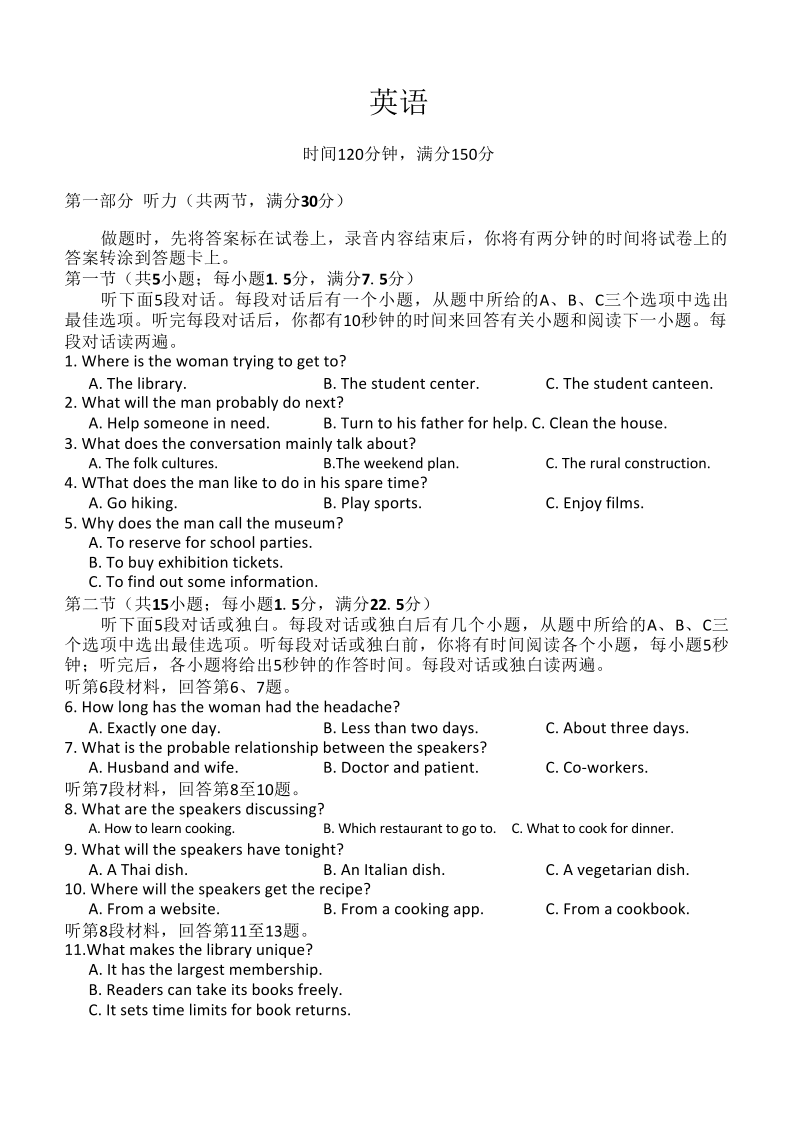 英语

时间120分钟，满分150分

第一部分 听力（共两节，满分30分）

做题时，先将答案标在试卷上，录音内容结束后，你将有两分钟的时间将试卷上的答案转涂到答题卡上。
第一节（共5小题；每小题1. 5分，满分7. 5分）
听下面5段对话。每段对话后有一个小题，从题中所给的A、B、C三个选项中选出最佳选项。听完每段对话后，你都有10秒钟的时间来回答有关小题和阅读下一小题。每段对话读两遍。
1. Where is the woman trying to get to?
A. The library. B. The student center. C. The student canteen.
2. What will the man probably do next?
A. Help someone in need. B. Turn to his father for help. C. Clean the house.
3. What does the conversation mainly talk about?
A. The folk cultures. B.The weekend plan. C. The rural construction.
4. WThat does the man like to do in his spare time?
A. Go hiking. B. Play sports. C. Enjoy films.
5. Why does the man call the museum?
A. To reserve for school parties.
B. To buy exhibition tickets.
C. To find out some information.
第二节（共15小题；每小题1. 5分，满分22. 5分）
听下面5段对话或独白。每段对话或独白后有几个小题，从题中所给的A、B、C三个选项中选出最佳选项。听每段对话或独白前，你将有时间阅读各个小题，每小题5秒钟；听完后，各小题将给出5秒钟的作答时间。每段对话或独白读两遍。
听第6段材料，回答第6、7题。
6. How long has the woman had the headache?
A. Exactly one day. B. Less than two days. C. About three days.
7. What is the probable relationship between the speakers?
A. Husband and wife. B. Doctor and patient. C. Co-workers.
听第7段材料，回答第8至10题。
8. What are the speakers discussing?
A. How to learn cooking. B. Which restaurant to go to. C. What to cook for dinner.
9. What will the speakers have tonight?
A. A Thai dish. B. An Italian dish. C. A vegetarian dish.
10. Where will the speakers get the recipe?
A. From a website. B. From a cooking app. C. From a cookbook.
听第8段材料，回答第11至13题。
11.What makes the library unique?
A. It has the largest membership.
B. Readers can take its books freely.
C. It sets time limits for book returns.